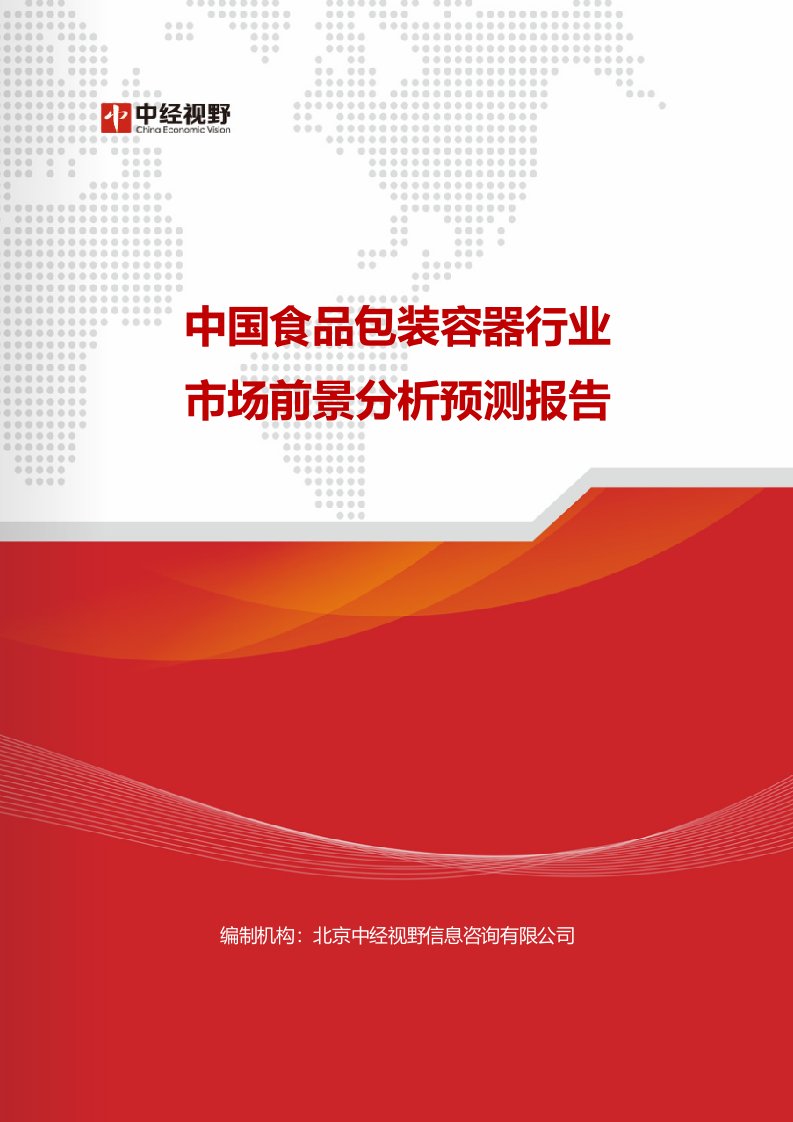 中经视野
China Economic Vision

中国食品包装容器行业
市场前景分析预测报告

编制机构：北京中经视野信息咨询有限公司